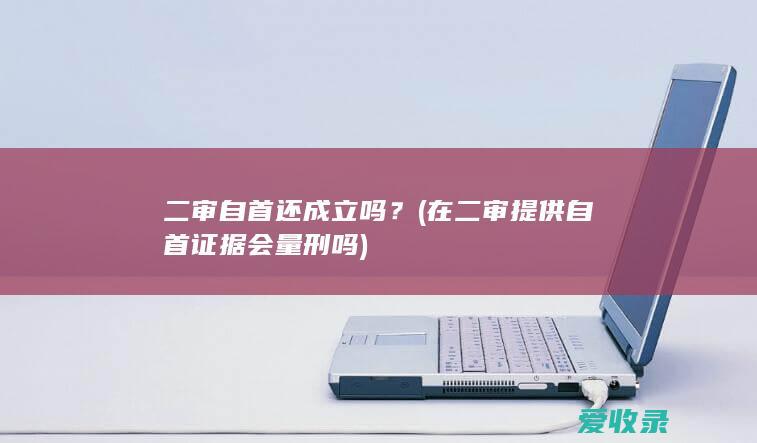 二审自首还成立吗？(在二审提供自首证据会量刑吗)

爱收录